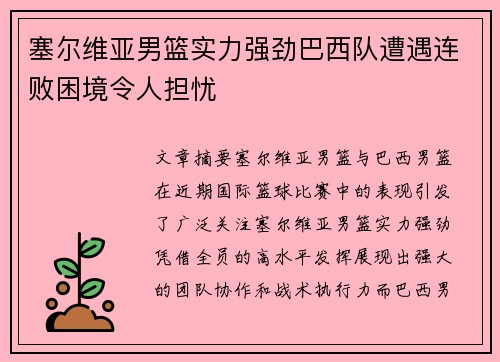 塞尔维亚男篮实力强劲巴西队遭遇连败困境令人担忧

文章摘要塞尔维亚男篮与巴西男篮在近期国际篮球比赛中的表现引发了广泛关注塞尔维亚男篮实力强劲凭借全员的高水平发挥展现出强大的团队协作和战术执行力而巴西男